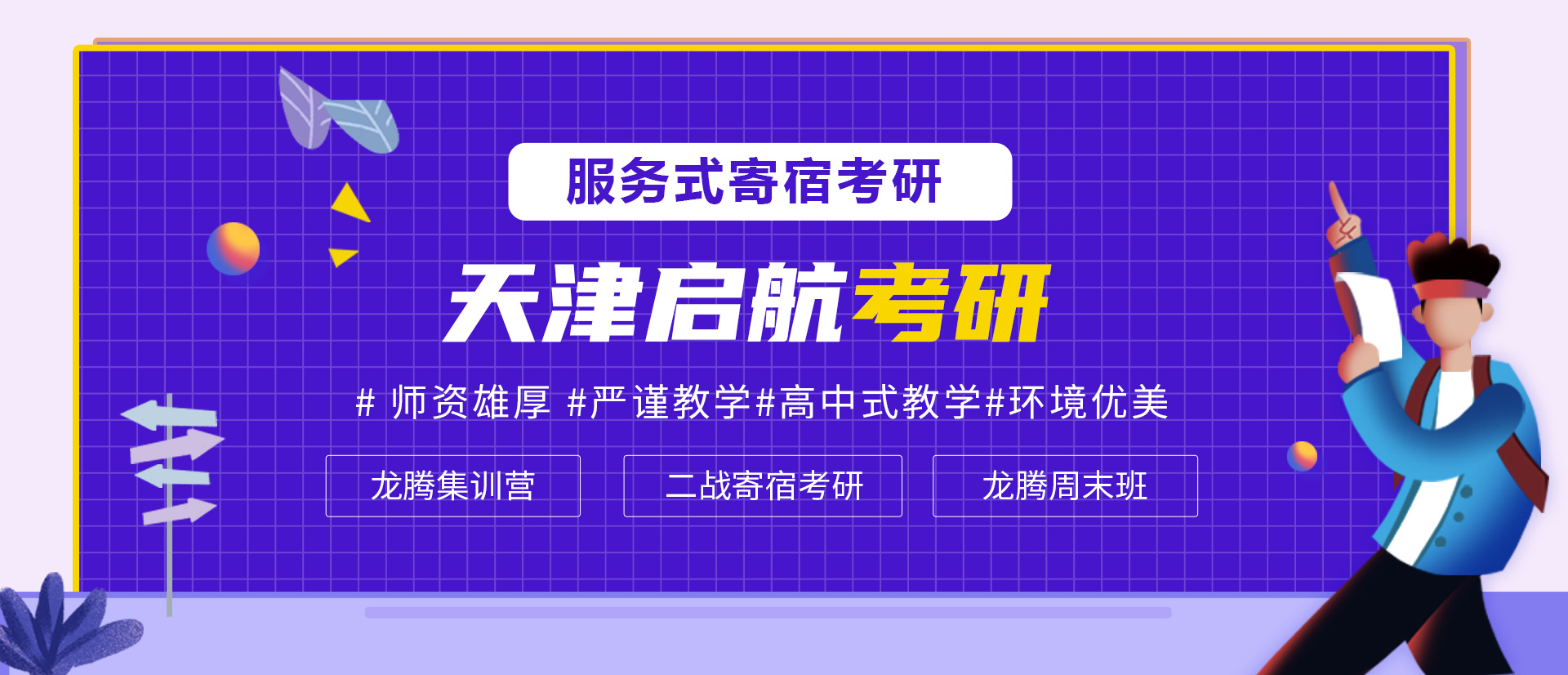 服务式寄宿考研

天津启航考研

# 师资雄厚 #严谨教学#高中式教学#环境优美

龙腾集训营

二战寄宿考研

龙腾周末班